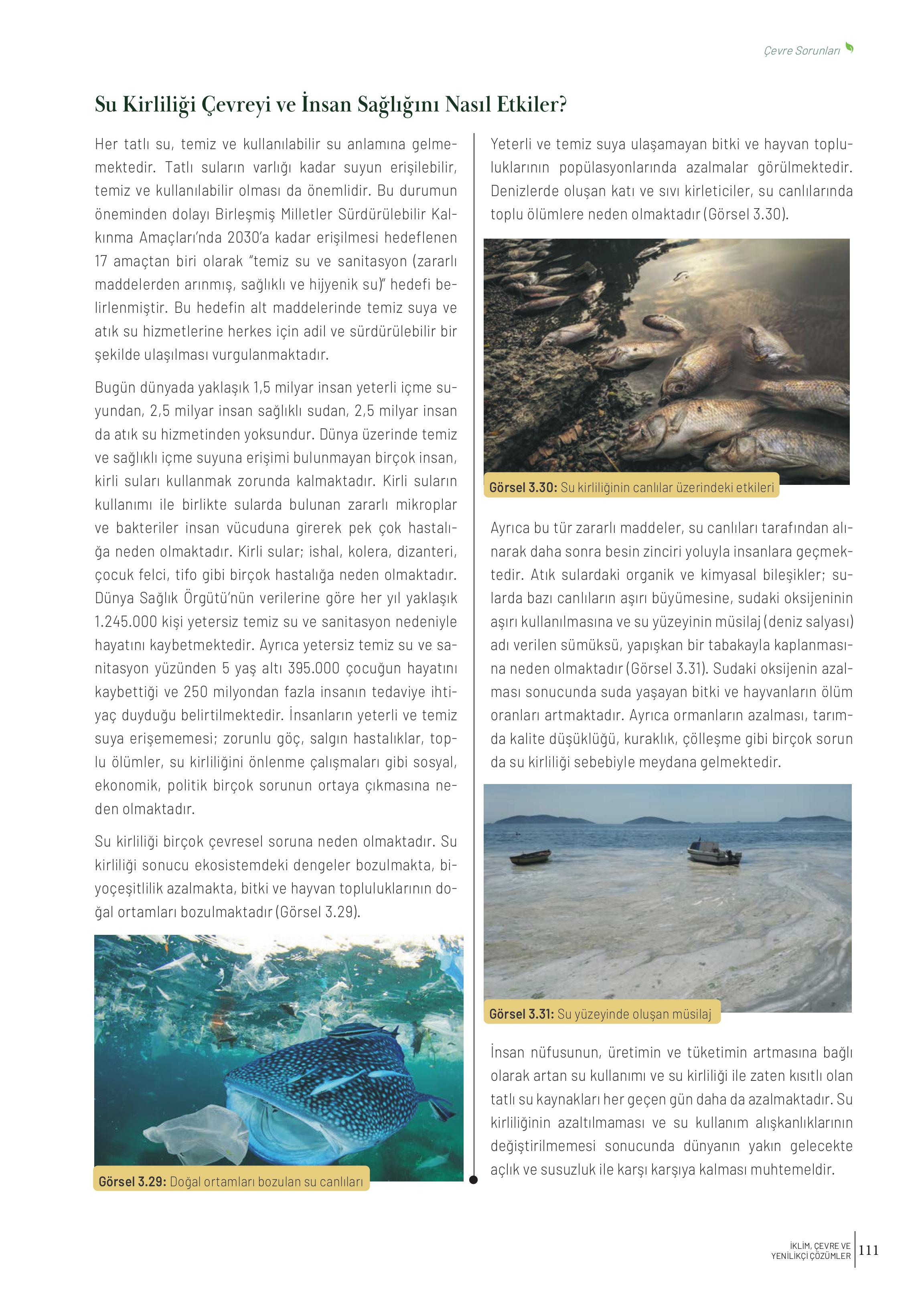 Çevre Sorunları

Su Kirliliği Çevreyi ve İnsan Sağlığını Nasıl Etkiler?

Her tatlı su, temiz ve kullanılabilir su anlamına gelmemektedir. Tatlı suların varlığı kadar suyun erişilebilir, temiz ve kullanılabilir olması da önemlidir. Bu durumun öneminden dolayı Birleşmiş Milletler Sürdürülebilir Kalkınma Amaçları'nda 2030'a kadar erişilmesi hedeflenen 17 amaçtan biri olarak "temiz su ve sanitasyon (zararlı maddelerden arınmış, sağlıklı ve hijyenik su)" hedefi belirlenmiştir. Bu hedefin alt maddelerinde temiz suya ve atık su hizmetlerine herkes için adil ve sürdürülebilir bir şekilde ulaşılması vurgulanmaktadır.

Bugün dünyada yaklaşık 1,5 milyar insan yeterli içme suyundan, 2,5 milyar insan sağlıklı sudan, 2,5 milyar insan da atık su hizmetinden yoksundur. Dünya üzerinde temiz ve sağlıklı içme suyuna erişimi bulunmayan birçok insan, kirli suları kullanmak zorunda kalmaktadır. Kirli suların kullanımı ile birlikte sularda bulunan zararlı mikroplar ve bakteriler insan vücuduna girerek pek çok hastalığa neden olmaktadır. Kirli sular; ishal, kolera, dizanteri, çocuk felci, tifo gibi birçok hastalığa neden olmaktadır. Dünya Sağlık Örgütü'nün verilerine göre her yıl yaklaşık 1.245.000 kişi yetersiz temiz su ve sanitasyon nedeniyle hayatını kaybetmektedir. Ayrıca yetersiz temiz su ve sanitasyon yüzünden 5 yaş altı 395.000 çocuğun hayatını kaybettiği ve 250 milyondan fazla insanın tedaviye ihtiyaç duyduğu belirtilmektedir. İnsanların yeterli ve temiz suya erişememesi; zorunlu göç, salgın hastalıklar, toplu ölümler, su kirliliğini önlenme çalışmaları gibi sosyal, ekonomik, politik birçok sorunun ortaya çıkmasına neden olmaktadır.

Su kirliliği birçok çevresel soruna neden olmaktadır. Su kirliliği sonucu ekosistemdeki dengeler bozulmakta, biyoçeşitlilik azalmakta, bitki ve hayvan topluluklarının doğal ortamları bozulmaktadır (Görsel 3.29).

Görsel 3.29: Doğal ortamları bozulan su canlıları

Yeterli ve temiz suya ulaşamayan bitki ve hayvan topluluklarının popülasyonlarında azalmalar görülmektedir. Denizlerde oluşan katı ve sıvı kirleticiler, su canlılarında toplu ölümlere neden olmaktadır (Görsel 3.30).

Görsel 3.30: Su kirliliğinin canlılar üzerindeki etkileri

Ayrıca bu tür zararlı maddeler, su canlıları tarafından alınarak daha sonra besin zinciri yoluyla insanlara geçmektedir. Atık sulardaki organik ve kimyasal bileşikler; sularda bazı canlıların aşırı büyümesine, sudaki oksijeninin aşırı kullanılmasına ve su yüzeyinin müsilaj (deniz salyası) adı verilen sümüksü, yapışkan bir tabakayla kaplanmasına neden olmaktadır (Görsel 3.31). Sudaki oksijenin azalması sonucunda suda yaşayan bitki ve hayvanların ölüm oranları artmaktadır. Ayrıca ormanların azalması, tarımda kalite düşüklüğü, kuraklık, çölleşme gibi birçok sorun da su kirliliği sebebiyle meydana gelmektedir.

Görsel 3.31: Su yüzeyinde oluşan müsilaj

İnsan nüfusunun, üretimin ve tüketimin artmasına bağlı olarak artan su kullanımı ve su kirliliği ile zaten kısıtlı olan tatlı su kaynakları her geçen gün daha da azalmaktadır. Su kirliliğinin azaltılmaması ve su kullanım alışkanlıklarının değiştirilmemesi sonucunda dünyanın yakın gelecekte açlık ve susuzluk ile karşı karşıya kalması muhtemeldir.

İKLİM, ÇEVRE VE YENİLİKÇİ ÇÖZÜMLER 111